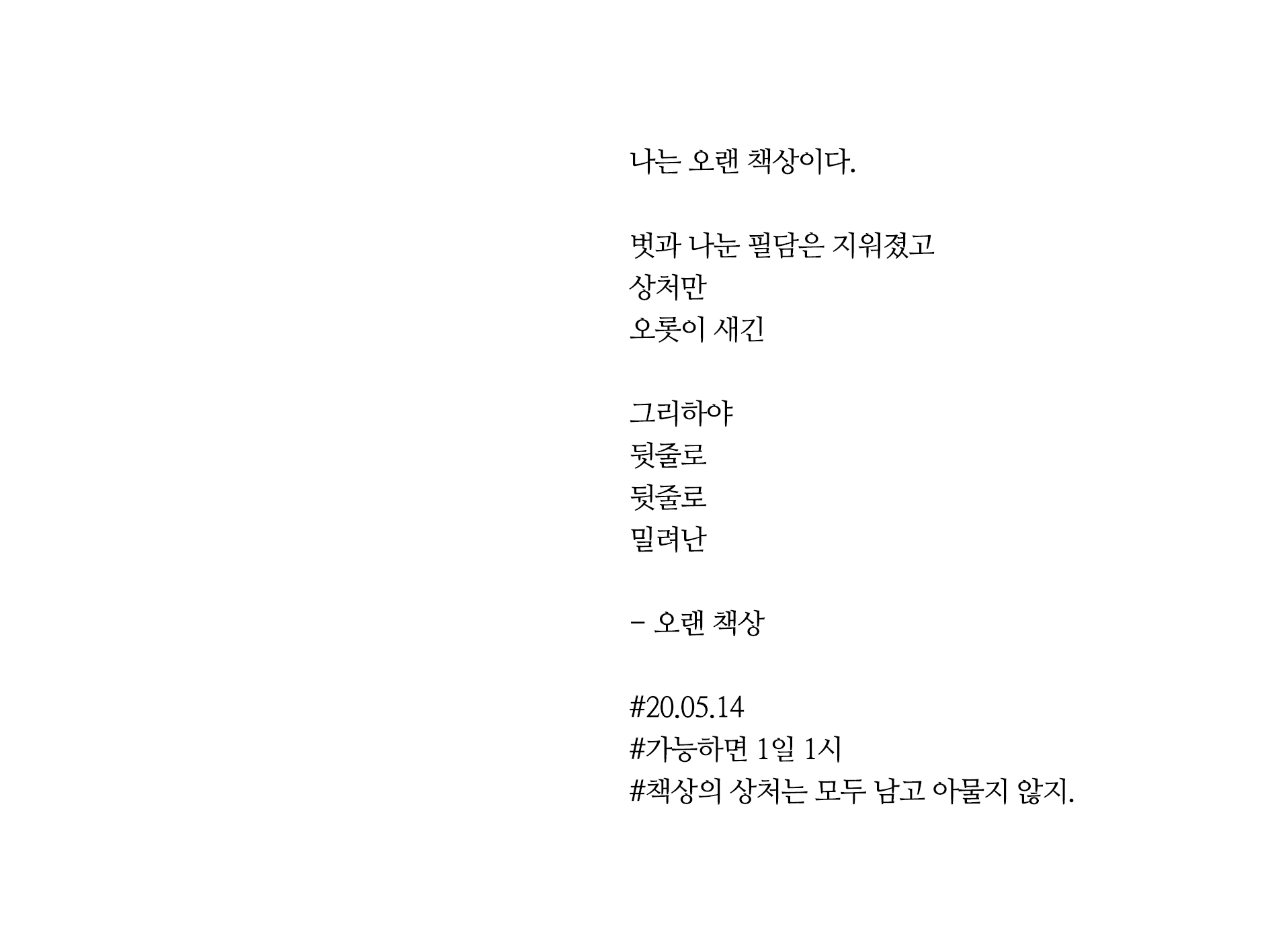 나는 오랜 책상이다.

벗과 나눈 필담은 지워졌고
상처만
오롯이 새긴

그리하야
뒷줄로
뒷줄로
밀려난

- 오랜 책상

#20.05.14
#가능하면 1일 1시
#책상의 상처는 모두 남고 아물지 않지.